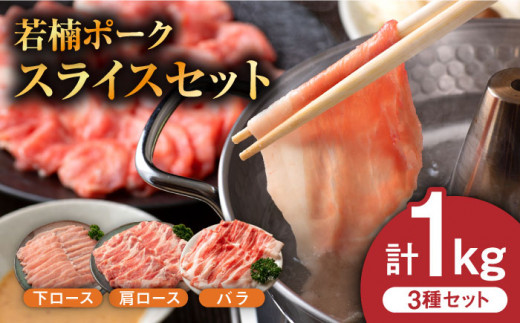 若楠ポーク
スライスセット

下ロース
肩ロース
バラ

計1kg
3種セット